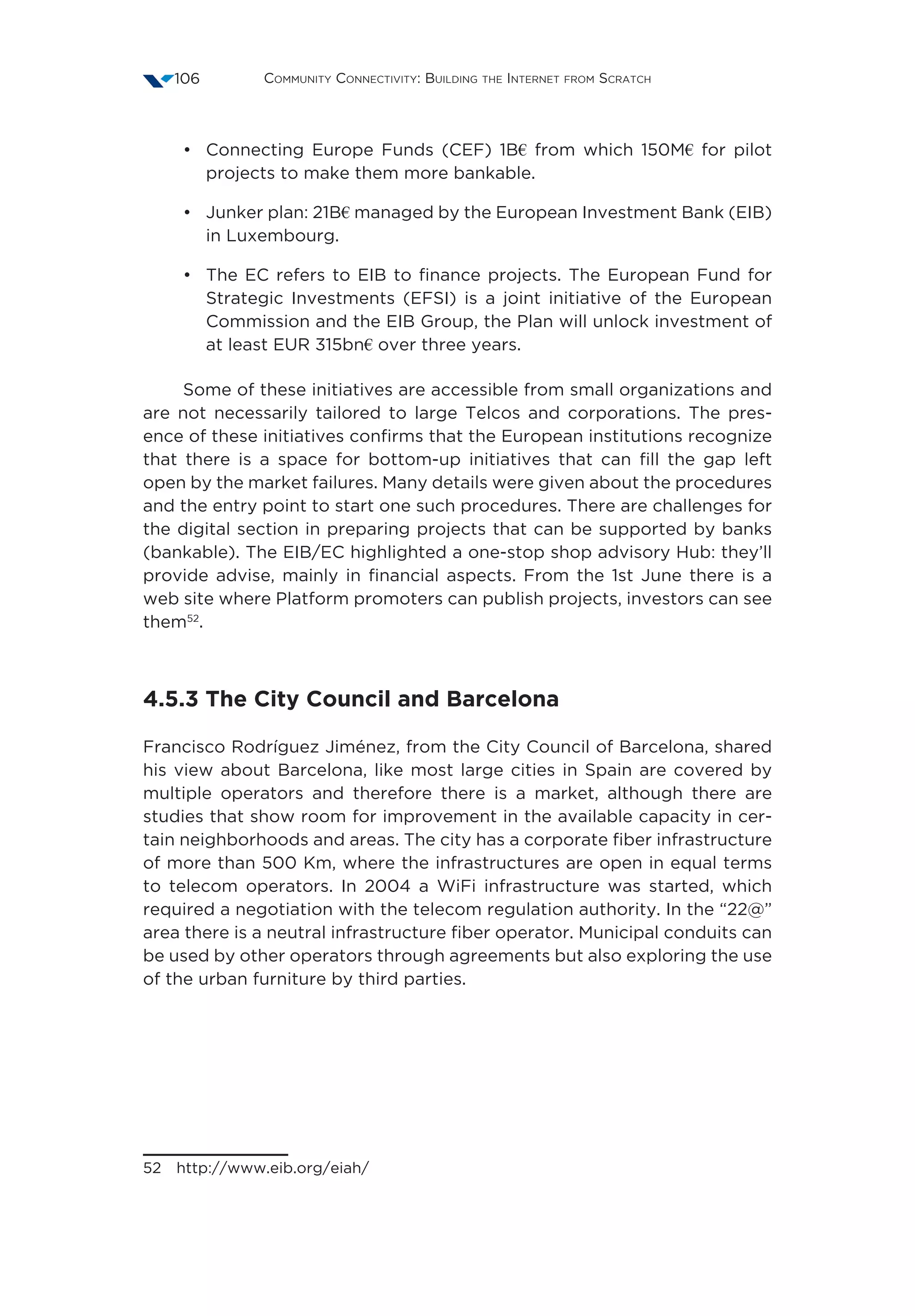 106 Community Connectivity: Building the Internet from Scratch

• Connecting Europe Funds (CEF) 1B€ from which 150M€ for pilot projects to make them more bankable.

• Junker plan: 21B€ managed by the European Investment Bank (EIB) in Luxembourg.

• The EC refers to EIB to finance projects. The European Fund for Strategic Investments (EFSI) is a joint initiative of the European Commission and the EIB Group, the Plan will unlock investment of at least EUR 315bn€ over three years.

Some of these initiatives are accessible from small organizations and are not necessarily tailored to large Telcos and corporations. The presence of these initiatives confirms that the European institutions recognize that there is a space for bottom-up initiatives that can fill the gap left open by the market failures. Many details were given about the procedures and the entry point to start one such procedures. There are challenges for the digital section in preparing projects that can be supported by banks (bankable). The EIB/EC highlighted a one-stop shop advisory Hub: they'll provide advise, mainly in financial aspects. From the 1st June there is a web site where Platform promoters can publish projects, investors can see them$^{52}$.

4.5.3 The City Council and Barcelona

Francisco Rodríguez Jiménez, from the City Council of Barcelona, shared his view about Barcelona, like most large cities in Spain are covered by multiple operators and therefore there is a market, although there are studies that show room for improvement in the available capacity in certain neighborhoods and areas. The city has a corporate fiber infrastructure of more than 500 Km, where the infrastructures are open in equal terms to telecom operators. In 2004 a WiFi infrastructure was started, which required a negotiation with the telecom regulation authority. In the "22@" area there is a neutral infrastructure fiber operator. Municipal conduits can be used by other operators through agreements but also exploring the use of the urban furniture by third parties.

52 http://www.eib.org/eiah/